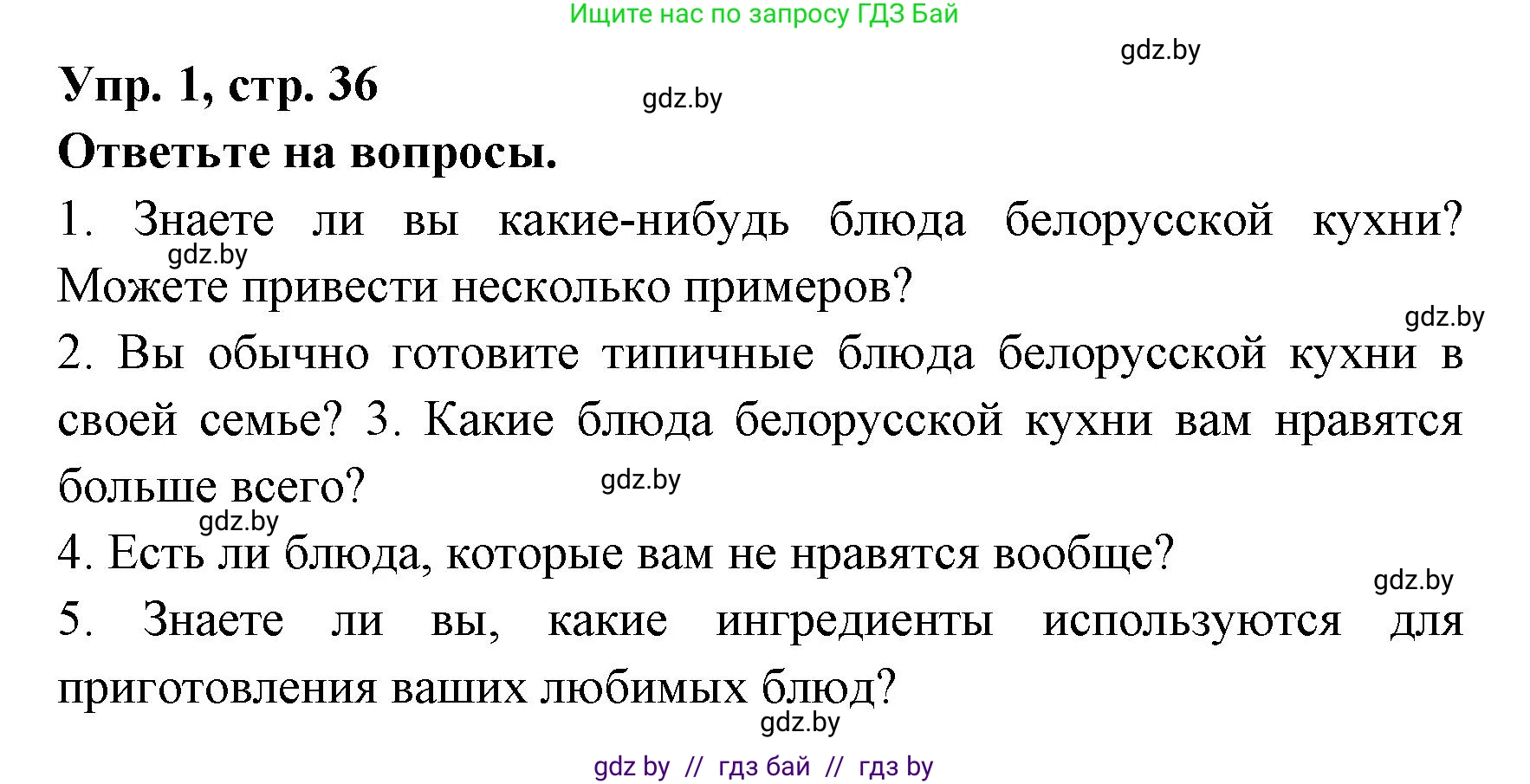 Ищите нас по запросу ГДЗ Бай

gdz.by

Упр. 1, стр. 36

gdz.by

Ответьте на вопросы.

1. Знаете ли вы какие-нибудь блюда белорусской кухни? Можете привести несколько примеров?

gdz.by

gdz.by

2. Вы обычно готовите типичные блюда белорусской кухни в своей семье? 3. Какие блюда белорусской кухни вам нравятся больше всего?

gdz.by

gdz.by

4. Есть ли блюда, которые вам не нравятся вообще?

gdz.by

5. Знаете ли вы, какие ингредиенты используются для приготовления ваших любимых блюд?

gdz.by

gdz by // гдз бай // гдз by